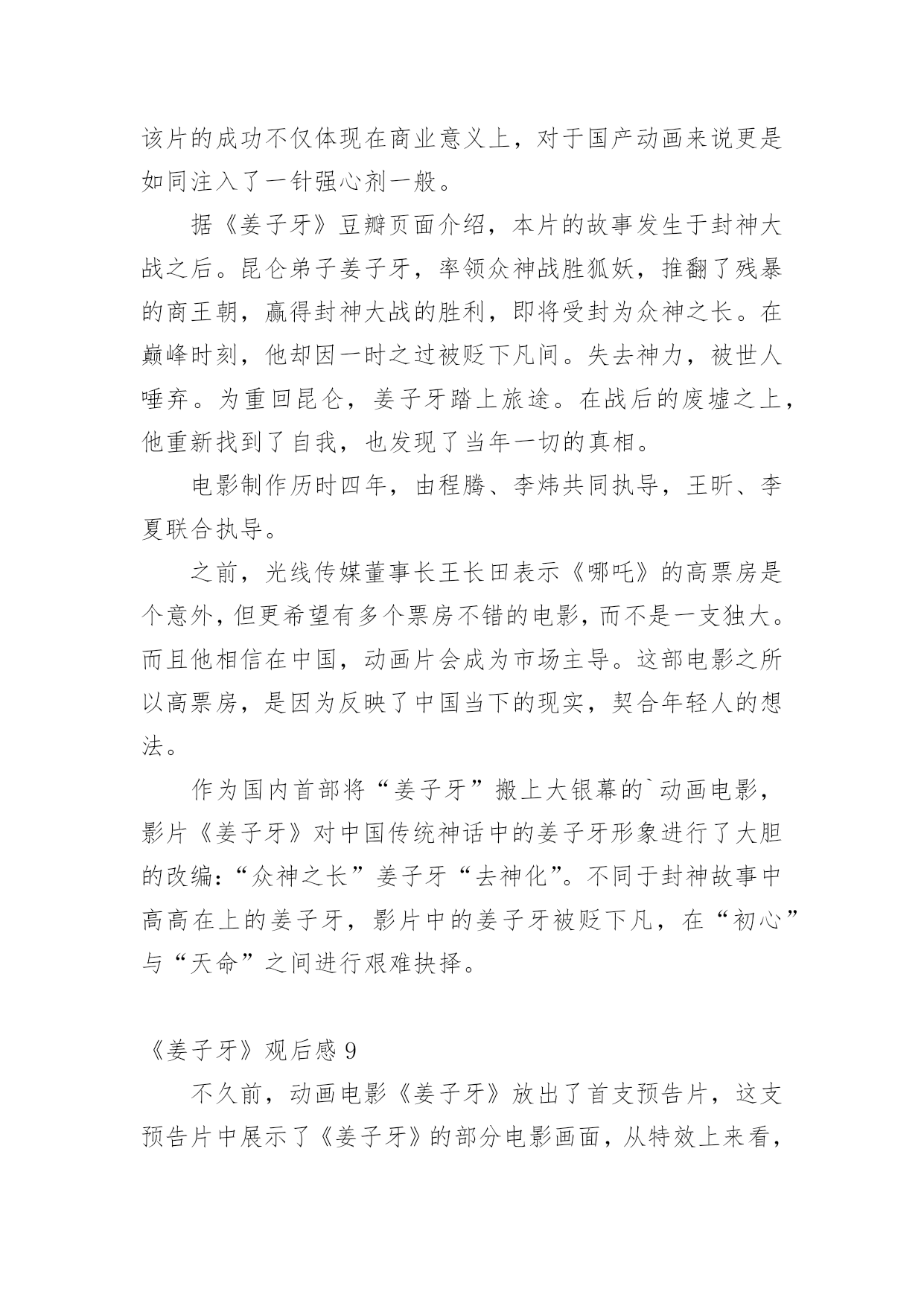 该片的成功不仅体现在商业意义上，对于国产动画来说更是如同注入了一针强心剂一般。

据《姜子牙》豆瓣页面介绍，本片的故事发生于封神大战之后。昆仑弟子姜子牙，率领众神战胜狐妖，推翻了残暴的商王朝，赢得封神大战的胜利，即将受封为众神之长。在巅峰时刻，他却因一时之过被贬下凡间。失去神力，被世人唾弃。为重回昆仑，姜子牙踏上旅途。在战后的废墟之上，他重新找到了自我，也发现了当年一切的真相。

电影制作历时四年，由程腾、李炜共同执导，王昕、李夏联合执导。

之前，光线传媒董事长王长田表示《哪吒》的高票房是个意外，但更希望有多个票房不错的电影，而不是一支独大。而且他相信在中国，动画片会成为市场主导。这部电影之所以高票房，是因为反映了中国当下的现实，契合年轻人的想法。

作为国内首部将“姜子牙”搬上大银幕的`动画电影，影片《姜子牙》对中国传统神话中的姜子牙形象进行了大胆的改编：“众神之长”姜子牙“去神化”。不同于封神故事中高高在上的姜子牙，影片中的姜子牙被贬下凡，在“初心”与“天命”之间进行艰难抉择。

《姜子牙》观后感 9

不久前，动画电影《姜子牙》放出了首支预告片，这支预告片中展示了《姜子牙》的部分电影画面，从特效上来看，